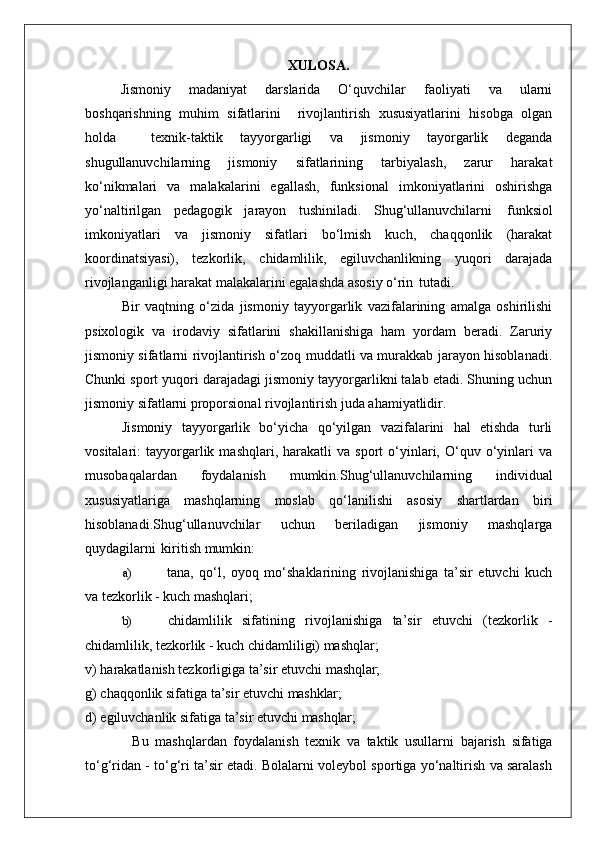 XULOSA.

Jismoniy madaniyat darslarida O‘quvchilar faoliyati va ularni boshqarishning muhim sifatlarini rivojlantirish xususiyatlarini hisobga olgan holda texnik-taktik tayyorgarligi va jismoniy tayorgarlik deganda shugullanuvchilarning jismoniy sifatlarining tarbiyalash, zarur harakat ko‘nikmalari va malakalarini egallash, funksional imkoniyatlarini oshirishga yo‘naltirilgan pedagogik jarayon tushiniladi. Shug‘ullanuvchilarni funksiol imkoniyatlari va jismoniy sifatlari bo‘lmish kuch, chaqqonlik (harakat koordinatsiyasi), tezkorlik, chidamlilik, egiluvchanlikning yuqori darajada rivojlanganligi harakat malakalarini egalashda asosiy o‘rin tutadi.

Bir vaqtning o‘zida jismoniy tayyorgarlik vazifalarining amalga oshirilishi psixologik va irodaviy sifatlarini shakillanishiga ham yordam beradi. Zaruriy jismoniy sifatlarni rivojlantirish o‘zoq muddatli va murakkab jarayon hisoblanadi. Chunki sport yuqori darajadagi jismoniy tayyorgarlikni talab etadi. Shuning uchun jismoniy sifatlarni proporsional rivojlantirish juda ahamiyatlidir.

Jismoniy tayyorgarlik bo‘yicha qo‘yilgan vazifalarini hal etishda turli vositalari: tayyorgarlik mashqlari, harakatli va sport o‘yinlari, O‘quv o‘yinlari va musobaqalardan foydalanish mumkin.Shug‘ullanuvchilarning individual xususiyatlariga mashqlarning moslab qo‘lanilishi asosiy shartlardan biri hisoblanadi.Shug‘ullanuvchilar uchun beriladigan jismoniy mashqlarga quydagilarni kiritish mumkin:

a) tana, qo‘l, oyoq mo‘shaklarining rivojlanishiga ta’sir etuvchi kuch va tezkorlik - kuch mashqlari;

b) chidamlilik sifatining rivojlanishiga ta’sir etuvchi (tezkorlik - chidamlilik, tezkorlik - kuch chidamliligi) mashqlar;

v) harakatlanish tezkorligiga ta’sir etuvchi mashqlar;

g) chaqqonlik sifatiga ta’sir etuvchi mashklar;

d) egiluvchanlik sifatiga ta’sir etuvchi mashqlar;

Bu mashqlardan foydalanish texnik va taktik usullarni bajarish sifatiga to‘g‘ridan - to‘g‘ri ta’sir etadi. Bolalarni voleybol sportiga yo‘naltirish va saralash